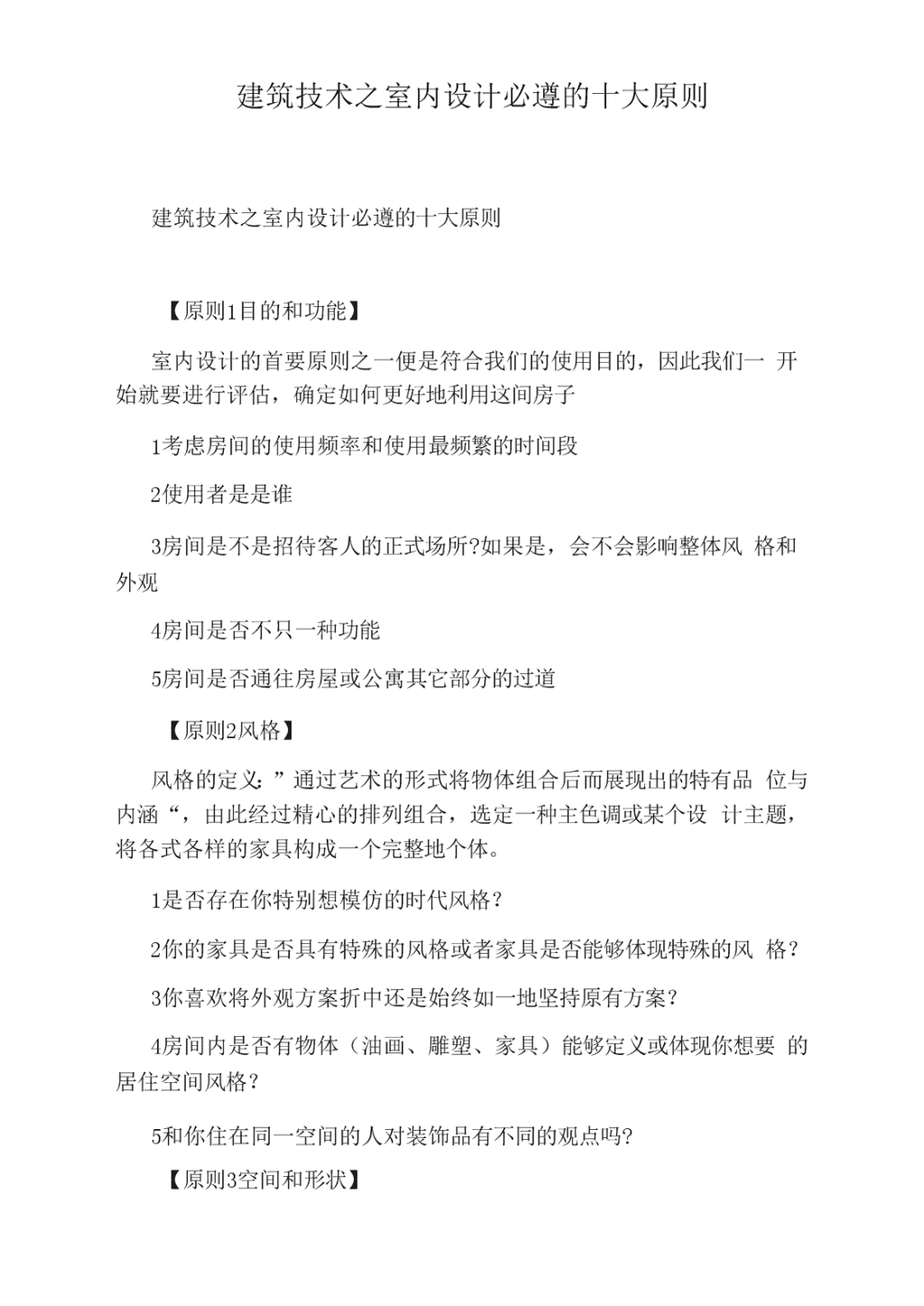 建筑技术之室内设计必遵的十大原则

建筑技术之室内设计必遵的十大原则

【原则1目的和功能】

室内设计的首要原则之一便是符合我们的使用目的，因此我们一 开始就要进行评估，确定如何更好地利用这间房子

1考虑房间的使用频率和使用最频繁的时间段

2使用者是是谁

3房间是不是招待客人的正式场所?如果是，会不会影响整体风 格和外观

4房间是否不只一种功能

5房间是否通往房屋或公寓其它部分的过道

【原则2风格】

风格的定义：”通过艺术的形式将物体组合后而展现出的特有品 位与内涵“，由此经过精心的排列组合，选定一种主色调或某个设 计主题，将各式各样的家具构成一个完整地个体。

1是否存在你特别想模仿的时代风格？

2你的家具是否具有特殊的风格或者家具是否能够体现特殊的风 格？

3你喜欢将外观方案折中还是始终如一地坚持原有方案？

4房间内是否有物体（油画、雕塑、家具）能够定义或体现你想要 的居住空间风格？

5和你住在同一空间的人对装饰品有不同的观点吗?

【原则3空间和形状】